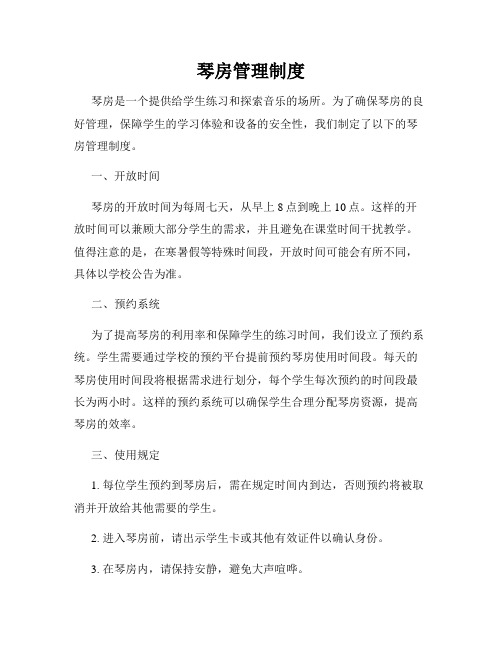 琴房管理制度

琴房是一个提供给学生练习和探索音乐的场所。为了确保琴房的良好管理，保障学生的学习体验和设备的安全性，我们制定了以下的琴房管理制度。

一、开放时间

琴房的开放时间为每周七天，从早上 8 点到晚上 10 点。这样的开放时间可以兼顾大部分学生的需求，并且避免在课堂时间干扰教学。值得注意的是，在寒暑假等特殊时间段，开放时间可能会有所不同，具体以学校公告为准。

二、预约系统

为了提高琴房的利用率和保障学生的练习时间，我们设立了预约系统。学生需要通过学校的预约平台提前预约琴房使用时间段。每天的琴房使用时间段将根据需求进行划分，每个学生每次预约的时间段最长为两小时。这样的预约系统可以确保学生合理分配琴房资源，提高琴房的效率。

三、使用规定

1. 每位学生预约到琴房后，需在规定时间内到达，否则预约将被取消并开放给其他需要的学生。

2. 进入琴房前，请出示学生卡或其他有效证件以确认身份。

3. 在琴房内，请保持安静，避免大声喧哗。